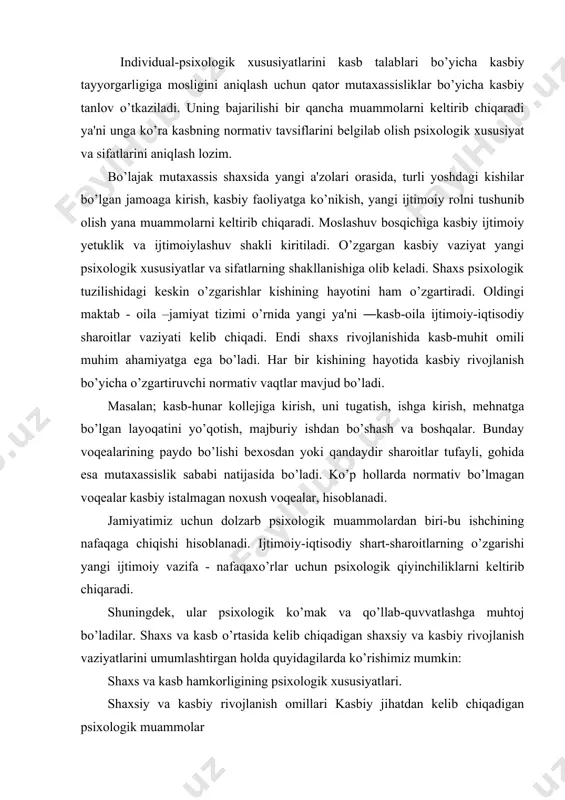 Individual-psixologik xususiyatlarini kasb talablari bo'yicha kasbiy tayyorgarligiga mosligini aniqlash uchun qator mutaxassisliklar bo'yicha kasbiy tanlov o'tkaziladi. Uning bajarilishi bir qancha muammolarni keltirib chiqaradi ya'ni unga ko'ra kasbning normativ tavsiflarini belgilab olish psixologik xususiyat va sifatlarini aniqlash lozim.

Bo'lajak mutaxassis shaxsida yangi a'zolari orasida, turli yoshdagi kishilar bo'lgan jamoaga kirish, kasbiy faoliyatga ko'nikish, yangi ijtimoiy rolni tushunib olish yana muammolarni keltirib chiqaradi. Moslashuv bosqichiga kasbiy ijtimoiy yetuklik va ijtimoiylashuv shakli kiritiladi. O'zgargan kasbiy vaziyat yangi psixologik xususiyatlar va sifatlarning shakllanishiga olib keladi. Shaxs psixologik tuzilishidagi keskin o'zgarishlar kishining hayotini ham o'zgartiradi. Oldingi maktab - oila –jamiyat tizimi o'rnida yangi ya'ni ―kasb-oila ijtimoiy-iqtisodiy sharoitlar vaziyati kelib chiqadi. Endi shaxs rivojlanishida kasb-muhit omili muhim ahamiyatga ega bo'ladi. Har bir kishining hayotida kasbiy rivojlanish bo'yicha o'zgartiruvchi normativ vaqtlar mavjud bo'ladi.

Masalan; kasb-hunar kollejiga kirish, uni tugatish, ishga kirish, mehnatga bo'lgan layoqatini yo'qotish, majburiy ishdan bo'shash va boshqalar. Bunday voqealarining paydo bo'lishi bexosdan yoki qandaydir sharoitlar tufayli, gohida esa mutaxassislik sababi natijasida bo'ladi. Ko'p hollarda normativ bo'lmagan voqealar kasbiy istalmagan noxush voqealar, hisoblanadi.

Jamiyatimiz uchun dolzarb psixologik muammolardan biri-bu ishchining nafaqaga chiqishi hisoblanadi. Ijtimoiy-iqtisodiy shart-sharoitlarning o'zgarishi yangi ijtimoiy vazifa - nafaqaxo'rlar uchun psixologik qiyinchiliklarni keltirib chiqaradi.

Shuningdek, ular psixologik ko'mak va qo'llab-quvvatlashga muhtoj bo'ladilar. Shaxs va kasb o'rtasida kelib chiqadigan shaxsiy va kasbiy rivojlanish vaziyatlarini umumlashtirgan holda quyidagilarda ko'rishimiz mumkin:

Shaxs va kasb hamkorligining psixologik xususiyatlari.

Shaxsiy va kasbiy rivojlanish omillari Kasbiy jihatdan kelib chiqadigan psixologik muammolar